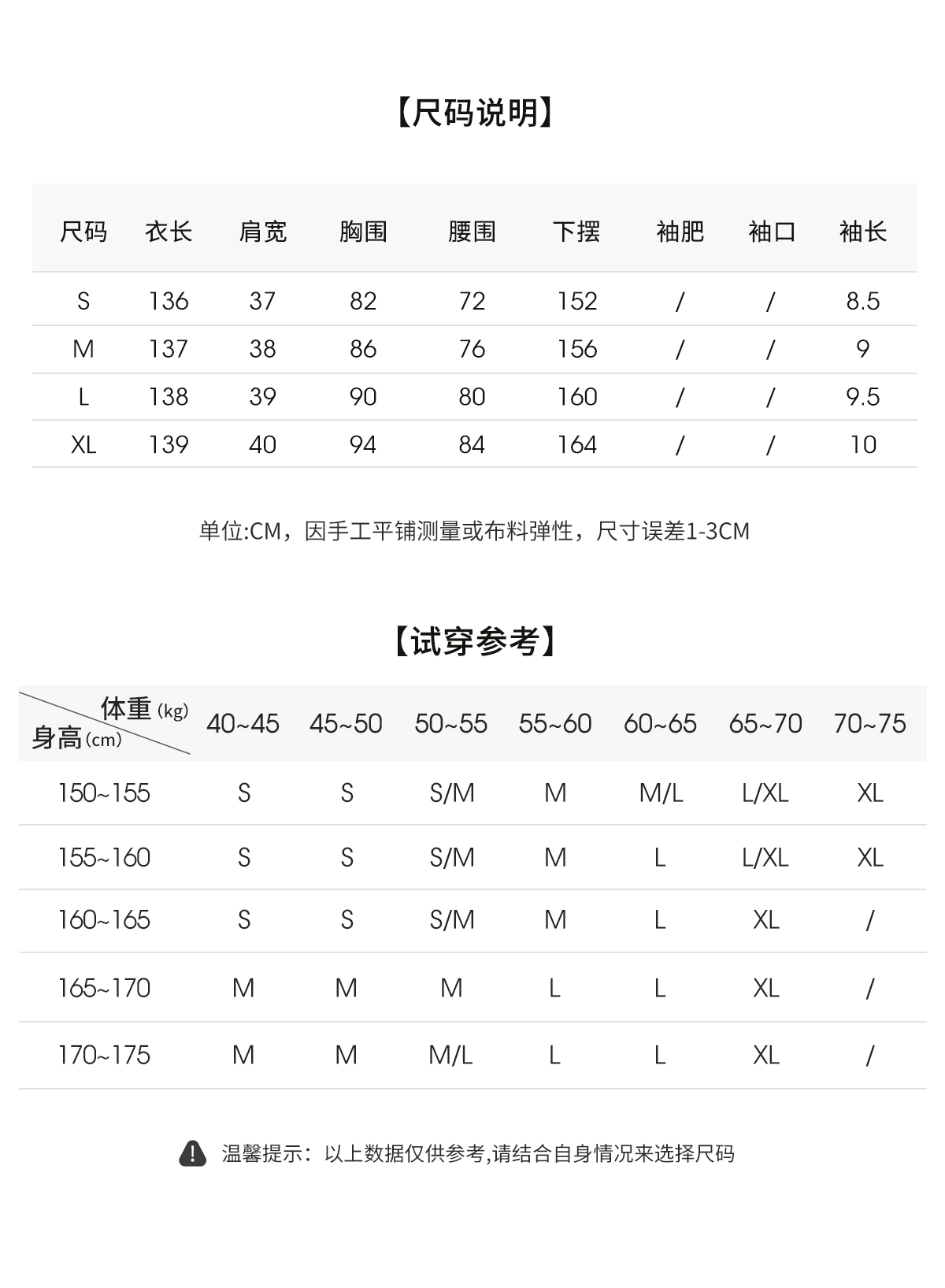 【尺码说明】

| 尺码 | 衣长 | 肩宽 | 胸围 | 腰围 | 下摆 | 袖肥 | 袖口 | 袖长 |
|---|---|---|---|---|---|---|---|---|
| S | 136 | 37 | 82 | 72 | 152 | / | / | 8.5 |
| M | 137 | 38 | 86 | 76 | 156 | / | / | 9 |
| L | 138 | 39 | 90 | 80 | 160 | / | / | 9.5 |
| XL | 139 | 40 | 94 | 84 | 164 | / | / | 10 |

单位:CM，因手工平铺测量或布料弹性，尺寸误差1-3CM

【试穿参考】

| 体重 (kg) 身高 (cm) | 40~45 | 45~50 | 50~55 | 55~60 | 60~65 | 65~70 | 70~75 |
|---|---|---|---|---|---|---|---|
| 150~155 | S | S | S/M | M | M/L | L/XL | XL |
| 155~160 | S | S | S/M | M | L | L/XL | XL |
| 160~165 | S | S | S/M | M | L | XL | / |
| 165~170 | M | M | M | L | L | XL | / |
| 170~175 | M | M | M/L | L | L | XL | / |

温馨提示：以上数据仅供参考,请结合自身情况来选择尺码